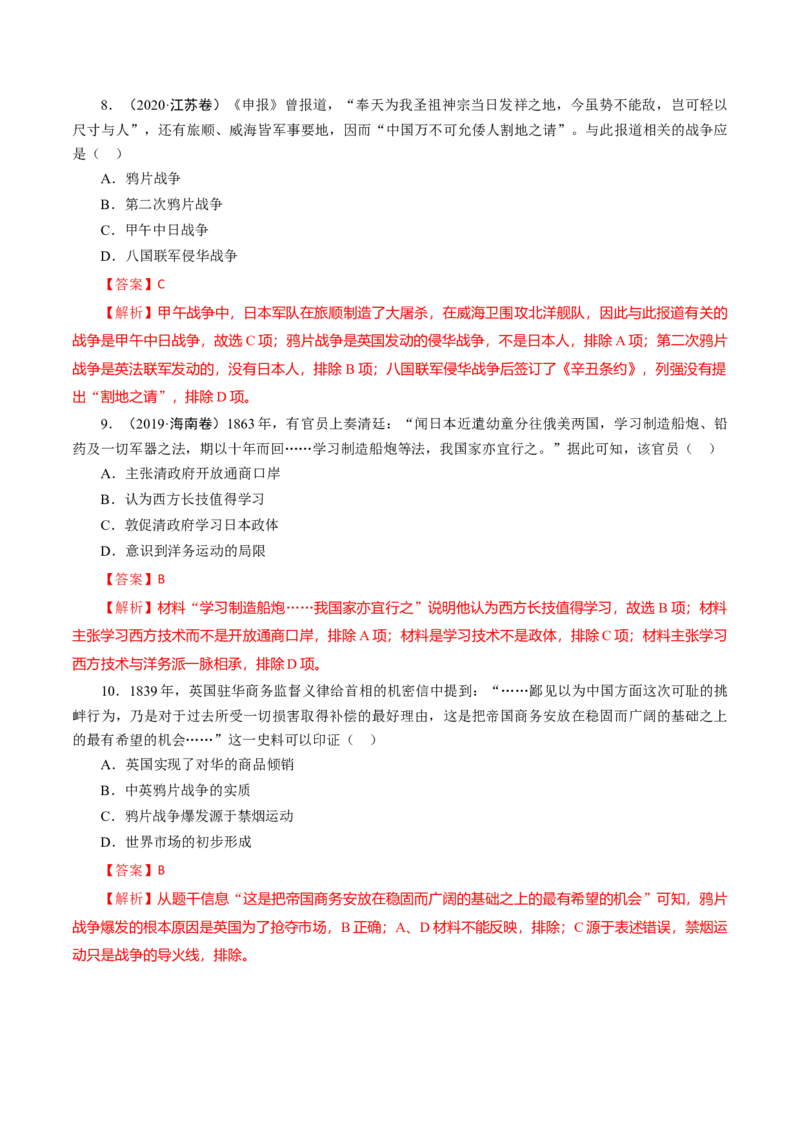 8.（2020·江苏卷）《申报》曾报道，“奉天为我圣祖神宗当日发祥之地，今虽势不能敌，岂可轻以尺寸与人”，还有旅顺、威海皆军事要地，因而“中国万不可允倭人割地之请”。与此报道相关的战争应是（ ）

A．鸦片战争

B．第二次鸦片战争

C．甲午中日战争

D．八国联军侵华战争

【答案】C

【解析】甲午战争中，日本军队在旅顺制造了大屠杀，在威海卫围攻北洋舰队，因此与此报道有关的战争是甲午中日战争，故选C项；鸦片战争是英国发动的侵华战争，不是日本人，排除A项；第二次鸦片战争是英法联军发动的，没有日本人，排除B项；八国联军侵华战争后签订了《辛丑条约》，列强没有提出“割地之请”，排除D项。

9.（2019·海南卷）1863年，有官员上奏清廷：“闻日本近遣幼童分往俄美两国，学习制造船炮、铅药及一切军器之法，期以十年而回……学习制造船炮等法，我国家亦宜行之。”据此可知，该官员（ ）

A．主张清政府开放通商口岸

B．认为西方长技值得学习

C．敦促清政府学习日本政体

D．意识到洋务运动的局限

【答案】B

【解析】材料“学习制造船炮……我国家亦宜行之”说明他认为西方长技值得学习，故选B项；材料主张学习西方技术而不是开放通商口岸，排除A项；材料是学习技术不是政体，排除C项；材料主张学习西方技术与洋务派一脉相承，排除D项。

10．1839年，英国驻华商务监督义律给首相的机密信中提到：“……鄙见以为中国方面这次可耻的挑衅行为，乃是对于过去所受一切损害取得补偿的最好理由，这是把帝国商务安放在稳固而广阔的基础之上的最有希望的机会……”这一史料可以印证（ ）

A．英国实现了对华的商品倾销

B．中英鸦片战争的实质

C．鸦片战争爆发源于禁烟运动

D．世界市场的初步形成

【答案】B

【解析】从题干信息“这是把帝国商务安放在稳固而广阔的基础之上的最有希望的机会”可知，鸦片战争爆发的根本原因是英国为了抢夺市场，B正确；A、D材料不能反映，排除；C源于表述错误，禁烟运动只是战争的导火线，排除。